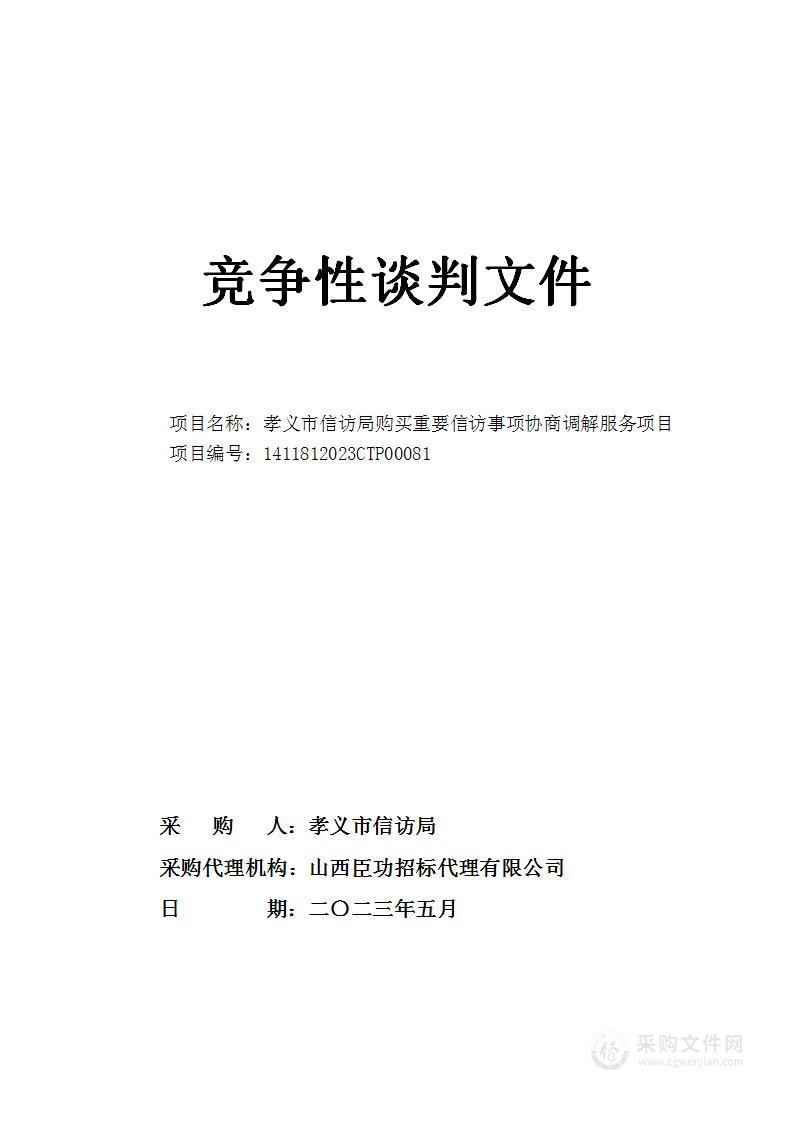 竞争性谈判文件

项目名称：孝义市信访局购买重要信访事项协商调解服务项目
项目编号：1411812023CTP00081

采　购　人：孝义市信访局
采购代理机构：山西臣功招标代理有限公司
日　　　期：二〇二三年五月

采购文件网
www.cgwenjian.com